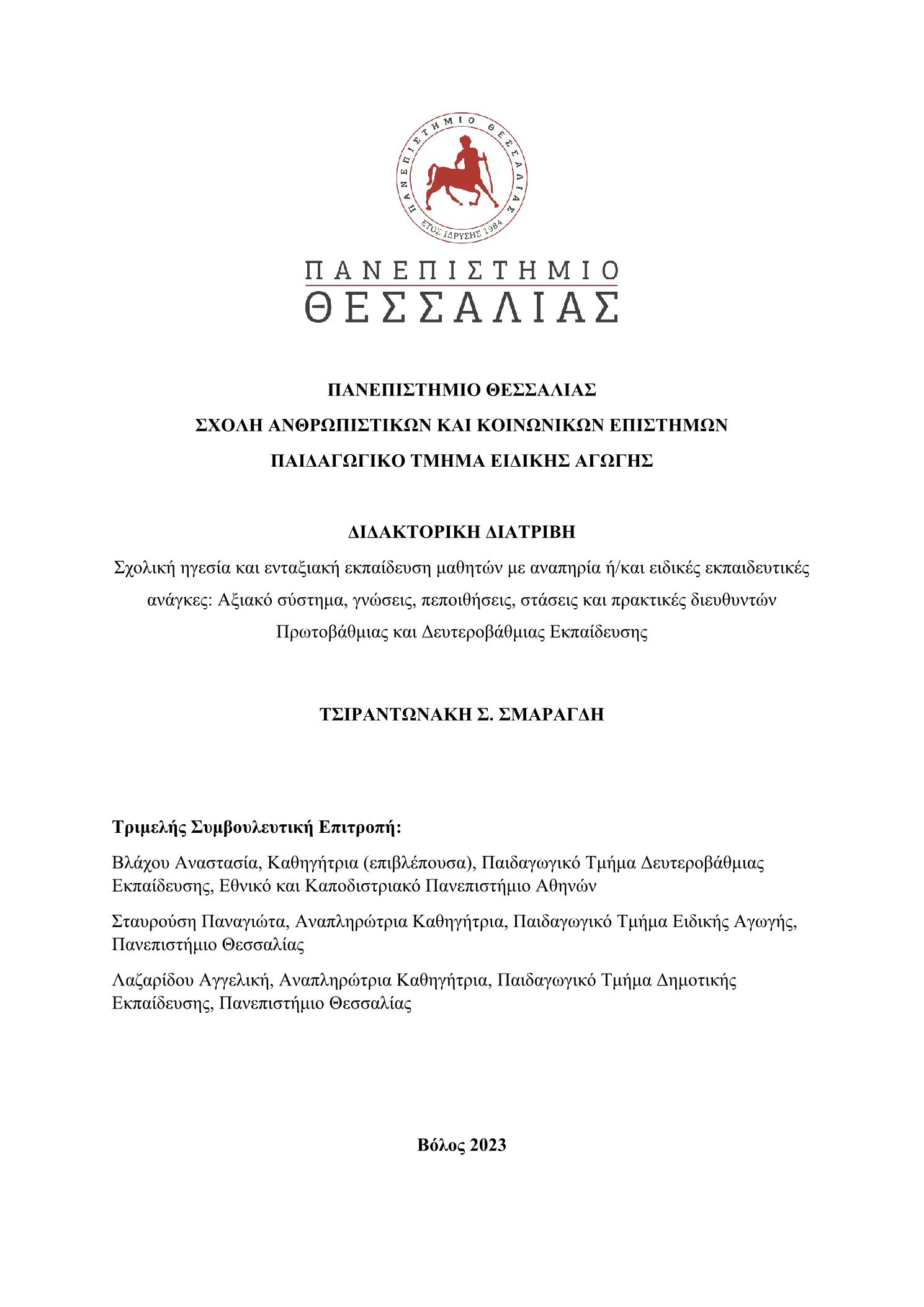 ΠΑΝΕΠΙΣΤΗΜΙΟ ΘΕΣΣΑΛΙΑΣ
ΕΤΟΣ ΙΔΡΥΣΗΣ 1984

ΠΑΝΕΠΙΣΤΗΜΙΟ
ΘΕΣΣΑΛΙΑΣ

ΠΑΝΕΠΙΣΤΗΜΙΟ ΘΕΣΣΑΛΙΑΣ
ΣΧΟΛΗ ΑΝΘΡΩΠΙΣΤΙΚΩΝ ΚΑΙ ΚΟΙΝΩΝΙΚΩΝ ΕΠΙΣΤΗΜΩΝ
ΠΑΙΔΑΓΩΓΙΚΟ ΤΜΗΜΑ ΕΙΔΙΚΗΣ ΑΓΩΓΗΣ

ΔΙΔΑΚΤΟΡΙΚΗ ΔΙΑΤΡΙΒΗ
Σχολική ηγεσία και ενταξιακή εκπαίδευση μαθητών με αναπηρία ή/και ειδικές εκπαιδευτικές ανάγκες: Αξιακό σύστημα, γνώσεις, πεποιθήσεις, στάσεις και πρακτικές διευθυντών Πρωτοβάθμιας και Δευτεροβάθμιας Εκπαίδευσης

ΤΣΙΡΑΝΤΩΝΑΚΗ Σ. ΣΜΑΡΑΓΔΗ

Τριμελής Συμβουλευτική Επιτροπή:

Βλάχου Αναστασία, Καθηγήτρια (επιβλέπουσα), Παιδαγωγικό Τμήμα Δευτεροβάθμιας Εκπαίδευσης, Εθνικό και Καποδιστριακό Πανεπιστήμιο Αθηνών

Σταυρούση Παναγιώτα, Αναπληρώτρια Καθηγήτρια, Παιδαγωγικό Τμήμα Ειδικής Αγωγής, Πανεπιστήμιο Θεσσαλίας

Λαζαρίδου Αγγελική, Αναπληρώτρια Καθηγήτρια, Παιδαγωγικό Τμήμα Δημοτικής Εκπαίδευσης, Πανεπιστήμιο Θεσσαλίας

Βόλος 2023